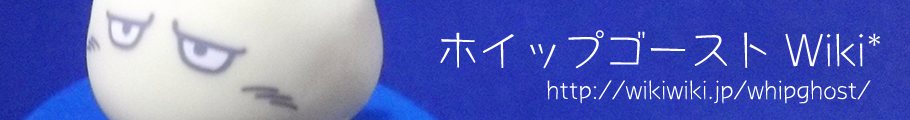 ホイップゴースト Wiki*
http://wikiwiki.jp/whipghost/